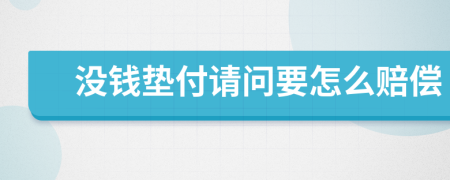 没钱垫付请问要怎么赔偿